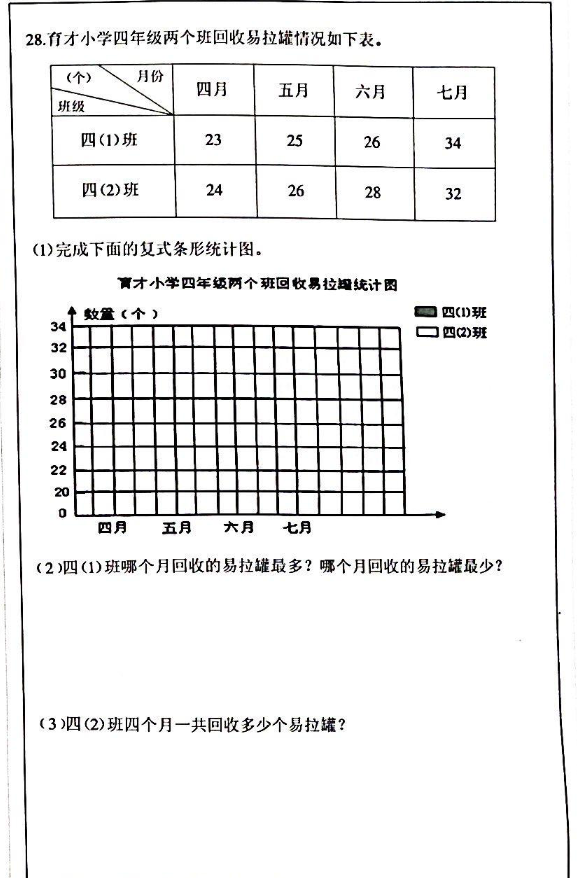 28.育才小学四年级两个班回收易拉罐情况如下表。

| (个) 月份 班级 | 四月 | 五月 | 六月 | 七月 |
|---|---|---|---|---|
| 四(1)班 | 23 | 25 | 26 | 34 |
| 四(2)班 | 24 | 26 | 28 | 32 |

(1)完成下面的复式条形统计图。

育才小学四年级两个班回收易拉罐统计图

数量(个)

四(1)班
四(2)班

34
32
30
28
26
24
22
20
0

四月 五月 六月 七月

(2)四(1)班哪个月回收的易拉罐最多?哪个月回收的易拉罐最少?

(3)四(2)班四个月一共回收多少个易拉罐?